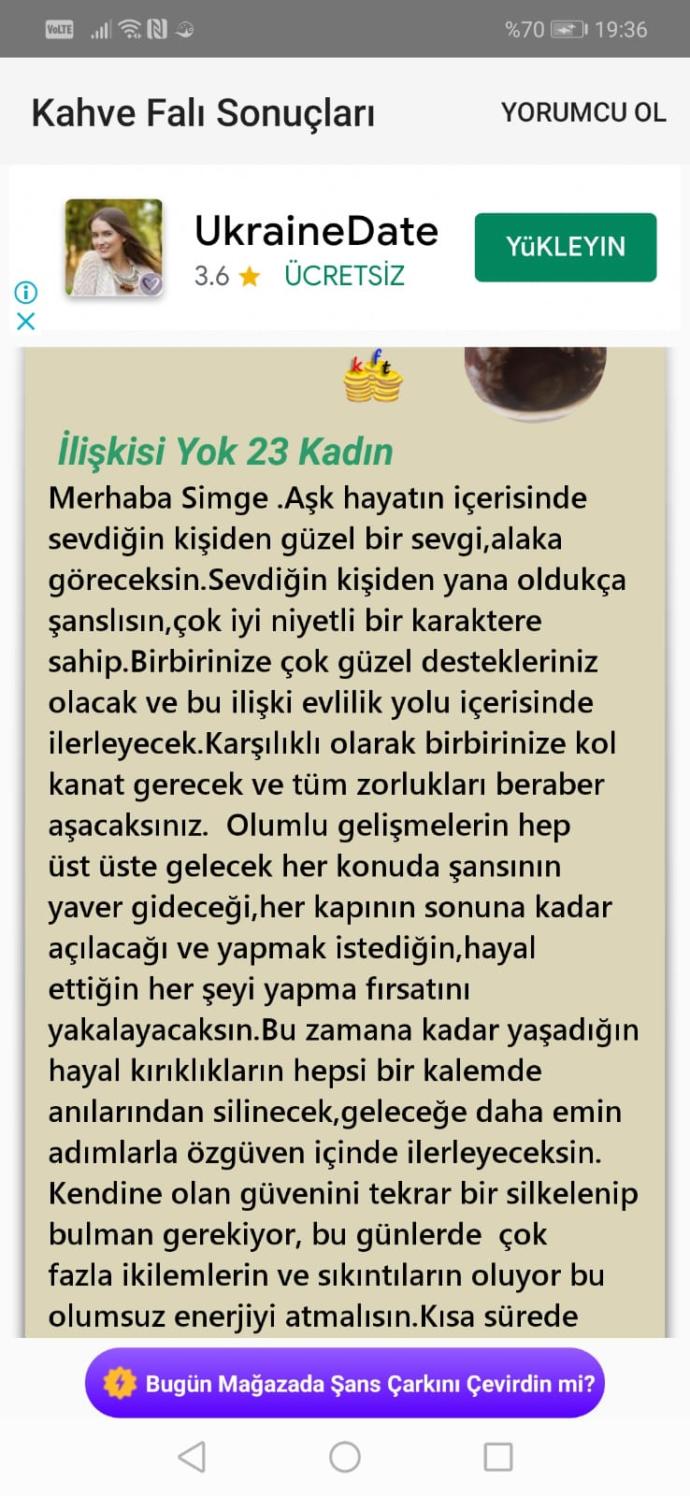 VoLTE %70 19:36

Kahve Falı Sonuçları

YORUMCU OL

UkraineDate
3.6 ★ ÜCRETSİZ
YüKLEYIN

kft

İlişkisi Yok 23 Kadın
Merhaba Simge .Aşk hayatın içerisinde sevdiğin kişiden güzel bir sevgi,alaka göreceksin.Sevdiğin kişiden yana oldukça şanslısın,çok iyi niyetli bir karaktere sahip.Birbirinize çok güzel destekleriniz olacak ve bu ilişki evlilik yolu içerisinde ilerleyecek.Karşılıklı olarak birbirinize kol kanat gerecek ve tüm zorlukları beraber aşacaksınız. Olumlu gelişmelerin hep üst üste gelecek her konuda şansının yaver gideceği,her kapının sonuna kadar açılacağı ve yapmak istediğin,hayal ettiğin her şeyi yapma fırsatını yakalayacaksın.Bu zamana kadar yaşadığın hayal kırıklıkların hepsi bir kalemde anılarından silinecek,geleceğe daha emin adımlarla özgüven içinde ilerleyeceksin. Kendine olan güvenini tekrar bir silkelenip bulman gerekiyor, bu günlerde çok fazla ikilemlerin ve sıkıntıların oluyor bu olumsuz enerjiyi atmalısın.Kısa sürede

Bugün Mağazada Şans Çarkını Çevirdin mi?